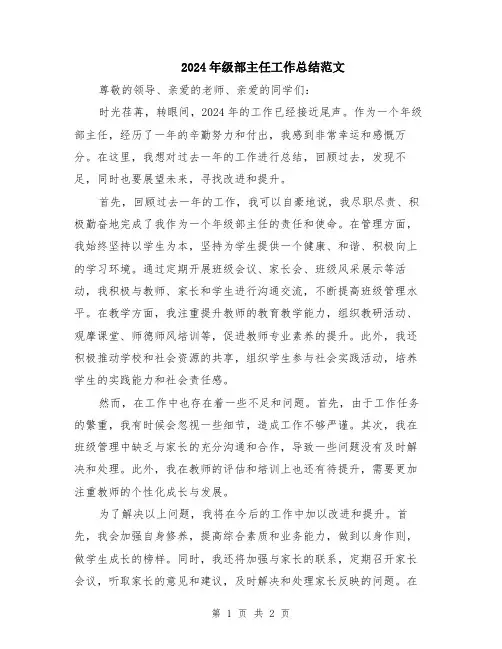 2024年级部主任工作总结范文

尊敬的领导、亲爱的老师、亲爱的同学们：

时光荏苒，转眼间，2024年的工作已经接近尾声。作为一个年级部主任，经历了一年的辛勤努力和付出，我感到非常幸运和感慨万分。在这里，我想对过去一年的工作进行总结，回顾过去，发现不足，同时也要展望未来，寻找改进和提升。

首先，回顾过去一年的工作，我可以自豪地说，我尽职尽责、积极勤奋地完成了我作为一个年级部主任的责任和使命。在管理方面，我始终坚持以学生为本，坚持为学生提供一个健康、和谐、积极向上的学习环境。通过定期开展班级会议、家长会、班级风采展示等活动，我积极与教师、家长和学生进行沟通交流，不断提高班级管理水平。在教学方面，我注重提升教师的教育教学能力，组织教研活动、观摩课堂、师德师风培训等，促进教师专业素养的提升。此外，我还积极推动学校和社会资源的共享，组织学生参与社会实践活动，培养学生的实践能力和社会责任感。

然而，在工作中也存在着一些不足和问题。首先，由于工作任务的繁重，我有时候会忽视一些细节，造成工作不够严谨。其次，我在班级管理中缺乏与家长的充分沟通和合作，导致一些问题没有及时解决和处理。此外，我在教师的评估和培训上也还有待提升，需要更加注重教师的个性化成长与发展。

为了解决以上问题，我将在今后的工作中加以改进和提升。首先，我会加强自身修养，提高综合素质和业务能力，做到以身作则，做学生成长的榜样。同时，我还将加强与家长的联系，定期召开家长会议，听取家长的意见和建议，及时解决和处理家长反映的问题。在

第 1 页 共 2 页